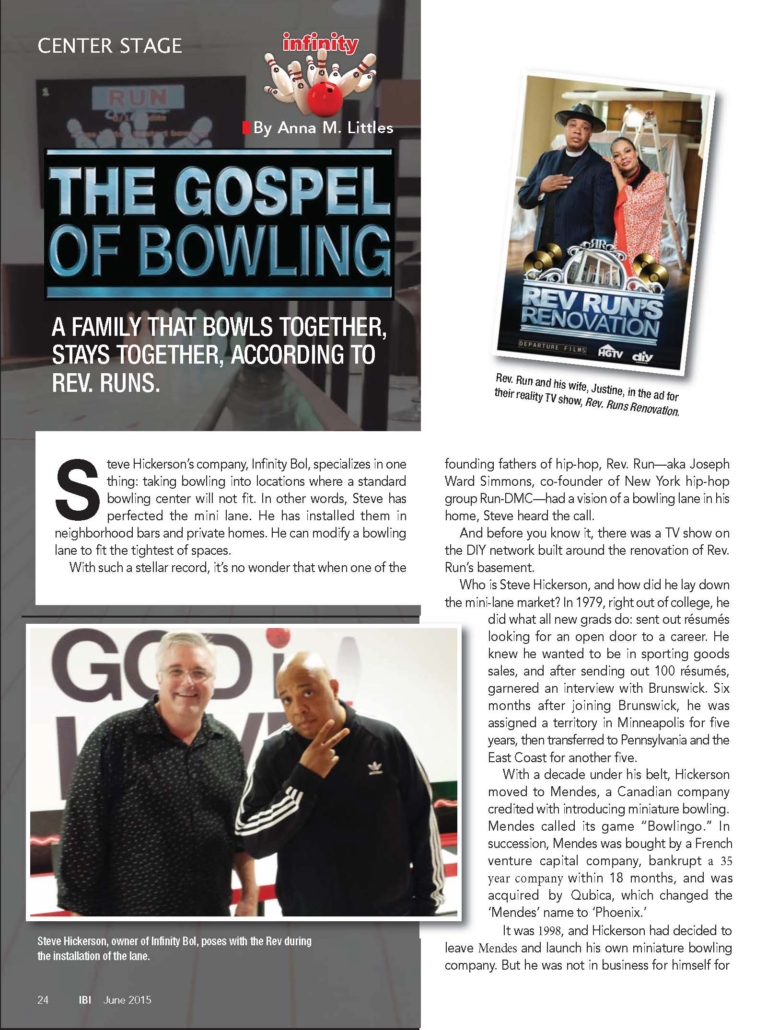 CENTER STAGE

infinity

By Anna M. Littles

THE GOSPEL OF BOWLING

A FAMILY THAT BOWLS TOGETHER, STAYS TOGETHER, ACCORDING TO REV. RUNS.

REV RUN'S RENOVATION

DEPARTURE FILMS HGTV diy

Rev. Run and his wife, Justine, in the ad for their reality TV show, Rev. Runs Renovation.

Steve Hickerson's company, Infinity Bol, specializes in one thing: taking bowling into locations where a standard bowling center will not fit. In other words, Steve has perfected the mini lane. He has installed them in neighborhood bars and private homes. He can modify a bowling lane to fit the tightest of spaces.

With such a stellar record, it's no wonder that when one of the founding fathers of hip-hop, Rev. Run—aka Joseph Ward Simmons, co-founder of New York hip-hop group Run-DMC—had a vision of a bowling lane in his home, Steve heard the call.

And before you know it, there was a TV show on the DIY network built around the renovation of Rev. Run's basement.

Who is Steve Hickerson, and how did he lay down the mini-lane market? In 1979, right out of college, he did what all new grads do: sent out résumés looking for an open door to a career. He knew he wanted to be in sporting goods sales, and after sending out 100 résumés, garnered an interview with Brunswick. Six months after joining Brunswick, he was assigned a territory in Minneapolis for five years, then transferred to Pennsylvania and the East Coast for another five.

With a decade under his belt, Hickerson moved to Mendes, a Canadian company credited with introducing miniature bowling. Mendes called its game "Bowlingo." In succession, Mendes was bought by a French venture capital company, bankrupt a 35 year company within 18 months, and was acquired by Qubica, which changed the 'Mendes' name to 'Phoenix.'

It was 1998, and Hickerson had decided to leave Mendes and launch his own miniature bowling company. But he was not in business for himself for

Steve Hickerson, owner of Infinity Bol, poses with the Rev during the installation of the lane.

24 IBI June 2015